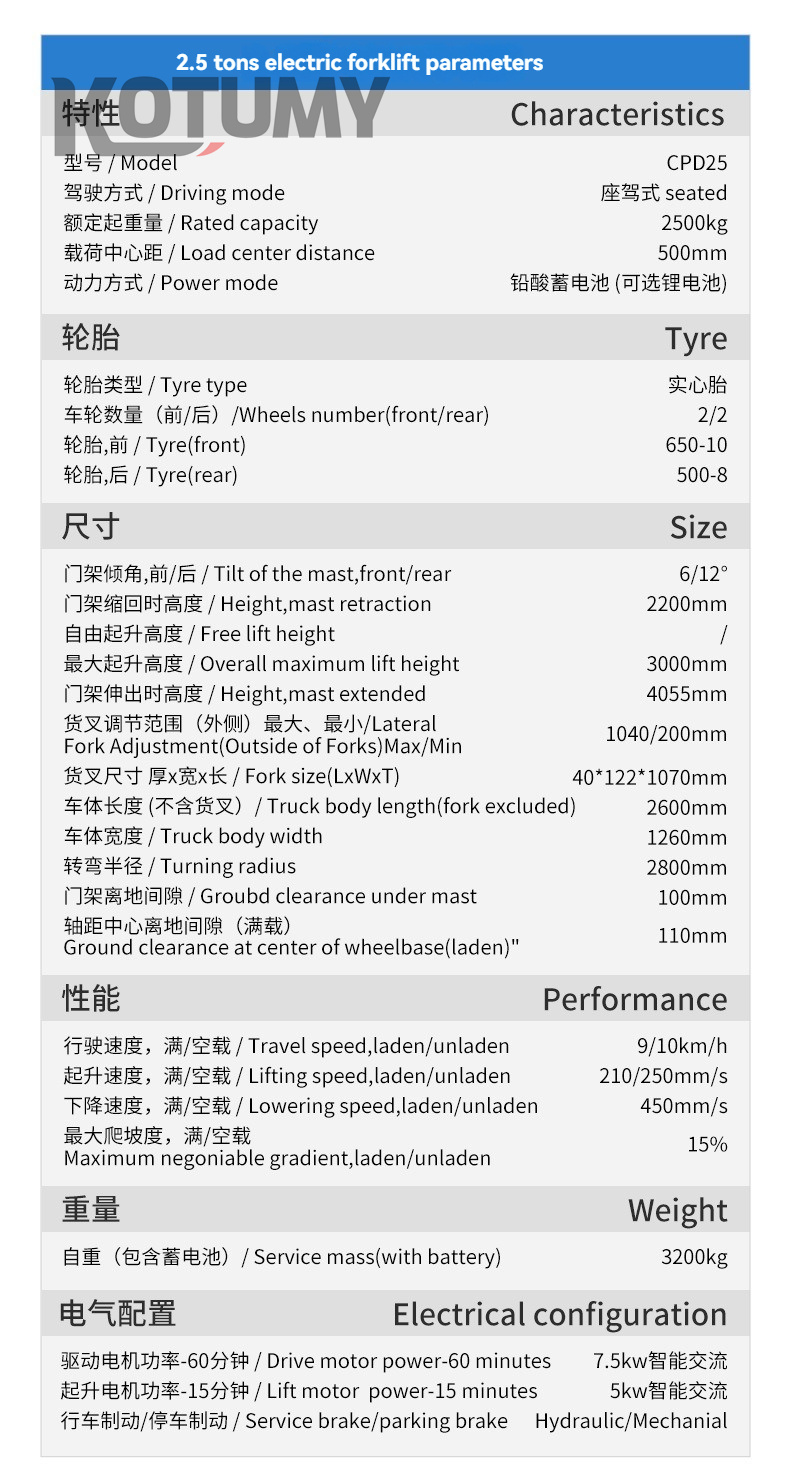 2.5 tons electric forklift parameters

KOTUMY

| 特性 | Characteristics |
|---|---|
| 型号 / Model | CPD25 |
| 驾驶方式 / Driving mode | 座驾式 seated |
| 额定起重量 / Rated capacity | 2500kg |
| 载荷中心距 / Load center distance | 500mm |
| 动力方式 / Power mode | 铅酸蓄电池 (可选锂电池) |

| 轮胎 | Tyre |
|---|---|
| 轮胎类型 / Tyre type | 实心胎 |
| 车轮数量（前/后）/Wheels number(front/rear) | 2/2 |
| 轮胎,前 / Tyre(front) | 650-10 |
| 轮胎,后 / Tyre(rear) | 500-8 |

| 尺寸 | Size |
|---|---|
| 门架倾角,前/后 / Tilt of the mast,front/rear | 6/12° |
| 门架缩回时高度 / Height,mast retraction | 2200mm |
| 自由起升高度 / Free lift height | / |
| 最大起升高度 / Overall maximum lift height | 3000mm |
| 门架伸出时高度 / Height,mast extended | 4055mm |
| 货叉调节范围（外侧）最大、最小/Lateral Fork Adjustment(Outside of Forks)Max/Min | 1040/200mm |
| 货叉尺寸 厚x宽x长 / Fork size(LxWxT) | 40*122*1070mm |
| 车体长度 (不含货叉) / Truck body length(fork excluded) | 2600mm |
| 车体宽度 / Truck body width | 1260mm |
| 转弯半径 / Turning radius | 2800mm |
| 门架离地间隙 / Groubd clearance under mast | 100mm |
| 轴距中心离地间隙（满载） Ground clearance at center of wheelbase(laden)" | 110mm |

| 性能 | Performance |
|---|---|
| 行驶速度，满/空载 / Travel speed,laden/unladen | 9/10km/h |
| 起升速度，满/空载 / Lifting speed,laden/unladen | 210/250mm/s |
| 下降速度，满/空载 / Lowering speed,laden/unladen | 450mm/s |
| 最大爬坡度，满/空载 Maximum negoniable gradient,laden/unladen | 15% |

| 重量 | Weight |
|---|---|
| 自重（包含蓄电池）/ Service mass(with battery) | 3200kg |

| 电气配置 | Electrical configuration |
|---|---|
| 驱动电机功率-60分钟 / Drive motor power-60 minutes | 7.5kw智能交流 |
| 起升电机功率-15分钟 / Lift motor power-15 minutes | 5kw智能交流 |
| 行车制动/停车制动 / Service brake/parking brake | Hydraulic/Mechanial |